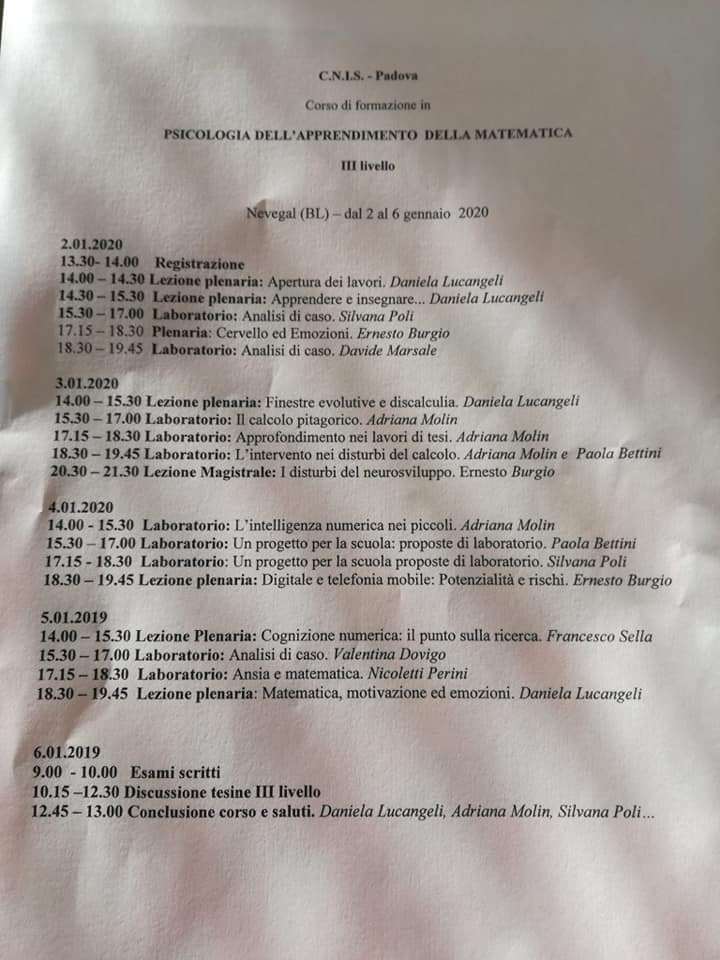 C.N.I.S. - Padova

Corso di formazione in

PSICOLOGIA DELL'APPRENDIMENTO DELLA MATEMATICA

III livello

Nevegal (BL) – dal 2 al 6 gennaio 2020

2.01.2020
13.30- 14.00 Registrazione
14.00 – 14.30 Lezione plenaria: Apertura dei lavori. Daniela Lucangeli
14.30 – 15.30 Lezione plenaria: Apprendere e insegnare... Daniela Lucangeli
15.30 – 17.00 Laboratorio: Analisi di caso. Silvana Poli
17.15 – 18.30 Plenaria: Cervello ed Emozioni. Ernesto Burgio
18.30 – 19.45 Laboratorio: Analisi di caso. Davide Marsale

3.01.2020
14.00 – 15.30 Lezione plenaria: Finestre evolutive e discalculia. Daniela Lucangeli
15.30 – 17.00 Laboratorio: Il calcolo pitagorico. Adriana Molin
17.15 – 18.30 Laboratorio: Approfondimento nei lavori di tesi. Adriana Molin
18.30 – 19.45 Laboratorio: L'intervento nei disturbi del calcolo. Adriana Molin e Paola Bettini
20.30 – 21.30 Lezione Magistrale: I disturbi del neurosviluppo. Ernesto Burgio

4.01.2020
14.00 - 15.30 Laboratorio: L'intelligenza numerica nei piccoli. Adriana Molin
15.30 – 17.00 Laboratorio: Un progetto per la scuola: proposte di laboratorio. Paola Bettini
17.15 - 18.30 Laboratorio: Un progetto per la scuola proposte di laboratorio. Silvana Poli
18.30 – 19.45 Lezione plenaria: Digitale e telefonia mobile: Potenzialità e rischi. Ernesto Burgio

5.01.2019
14.00 – 15.30 Lezione Plenaria: Cognizione numerica: il punto sulla ricerca. Francesco Sella
15.30 – 17.00 Laboratorio: Analisi di caso. Valentina Dovigo
17.15 – 18.30 Laboratorio: Ansia e matematica. Nicoletti Perini
18.30 – 19.45 Lezione plenaria: Matematica, motivazione ed emozioni. Daniela Lucangeli

6.01.2019
9.00 - 10.00 Esami scritti
10.15 –12.30 Discussione tesine III livello
12.45 – 13.00 Conclusione corso e saluti. Daniela Lucangeli, Adriana Molin, Silvana Poli...